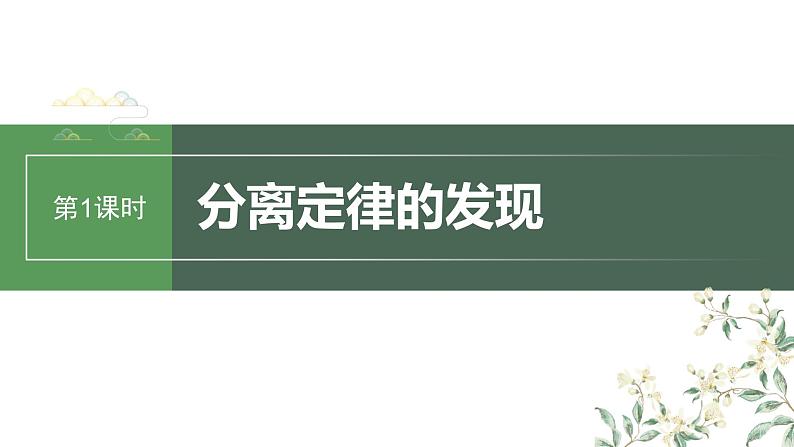 第1课时

分离定律的发现